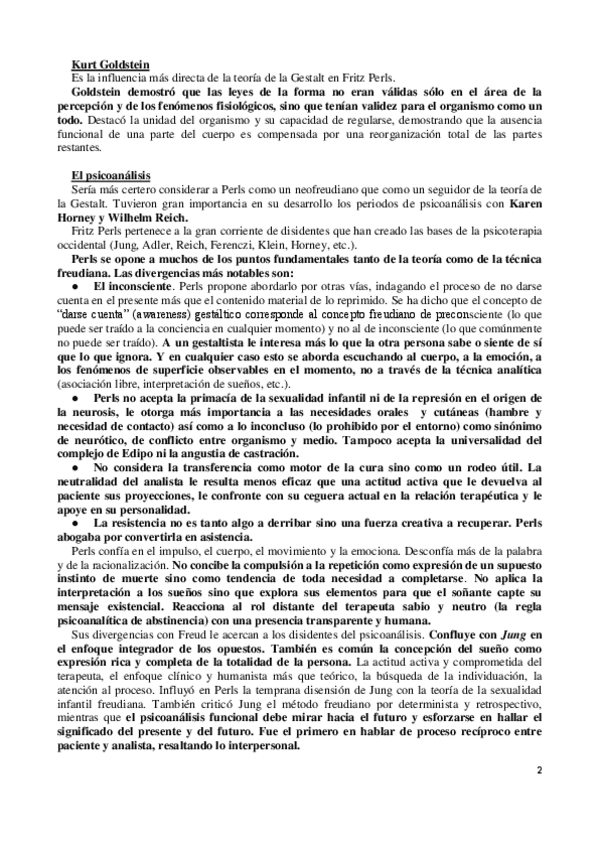 Kurt Goldstein
Es la influencia más directa de la teoría de la Gestalt en Fritz Perls.
Goldstein demostró que las leyes de la forma no eran válidas sólo en el área de la percepción y de los fenómenos fisiológicos, sino que tenían validez para el organismo como un todo. Destacó la unidad del organismo y su capacidad de regularse, demostrando que la ausencia funcional de una parte del cuerpo es compensada por una reorganización total de las partes restantes.

El psicoanálisis
Sería más certero considerar a Perls como un neofreudiano que como un seguidor de la teoría de la Gestalt. Tuvieron gran importancia en su desarrollo los periodos de psicoanálisis con Karen Horney y Wilhelm Reich.
Fritz Perls pertenece a la gran corriente de disidentes que han creado las bases de la psicoterapia occidental (Jung, Adler, Reich, Ferenczi, Klein, Horney, etc.).
Perls se opone a muchos de los puntos fundamentales tanto de la teoría como de la técnica freudiana. Las divergencias más notables son:
● El inconsciente. Perls propone abordarlo por otras vías, indagando el proceso de no darse cuenta en el presente más que el contenido material de lo reprimido. Se ha dicho que el concepto de "darse cuenta" (awareness) gestáltico corresponde al concepto freudiano de preconsciente (lo que puede ser traído a la conciencia en cualquier momento) y no al de inconsciente (lo que comúnmente no puede ser traído). A un gestaltista le interesa más lo que la otra persona sabe o siente de sí que lo que ignora. Y en cualquier caso esto se aborda escuchando al cuerpo, a la emoción, a los fenómenos de superficie observables en el momento, no a través de la técnica analítica (asociación libre, interpretación de sueños, etc.).
● Perls no acepta la primacía de la sexualidad infantil ni de la represión en el origen de la neurosis, le otorga más importancia a las necesidades orales y cutáneas (hambre y necesidad de contacto) así como a lo inconcluso (lo prohibido por el entorno) como sinónimo de neurótico, de conflicto entre organismo y medio. Tampoco acepta la universalidad del complejo de Edipo ni la angustia de castración.
● No considera la transferencia como motor de la cura sino como un rodeo útil. La neutralidad del analista le resulta menos eficaz que una actitud activa que le devuelva al paciente sus proyecciones, le confronte con su ceguera actual en la relación terapéutica y le apoye en su personalidad.
● La resistencia no es tanto algo a derribar sino una fuerza creativa a recuperar. Perls abogaba por convertirla en asistencia.
Perls confía en el impulso, el cuerpo, el movimiento y la emociona. Desconfía más de la palabra y de la racionalización. No concibe la compulsión a la repetición como expresión de un supuesto instinto de muerte sino como tendencia de toda necesidad a completarse. No aplica la interpretación a los sueños sino que explora sus elementos para que el soñante capte su mensaje existencial. Reacciona al rol distante del terapeuta sabio y neutro (la regla psicoanalítica de abstinencia) con una presencia transparente y humana.
Sus divergencias con Freud le acercan a los disidentes del psicoanálisis. Confluye con Jung en el enfoque integrador de los opuestos. También es común la concepción del sueño como expresión rica y completa de la totalidad de la persona. La actitud activa y comprometida del terapeuta, el enfoque clínico y humanista más que teórico, la búsqueda de la individuación, la atención al proceso. Influyó en Perls la temprana disensión de Jung con la teoría de la sexualidad infantil freudiana. También criticó Jung el método freudiano por determinista y retrospectivo, mientras que el psicoanálisis funcional debe mirar hacia el futuro y esforzarse en hallar el significado del presente y del futuro. Fue el primero en hablar de proceso recíproco entre paciente y analista, resaltando lo interpersonal.

2